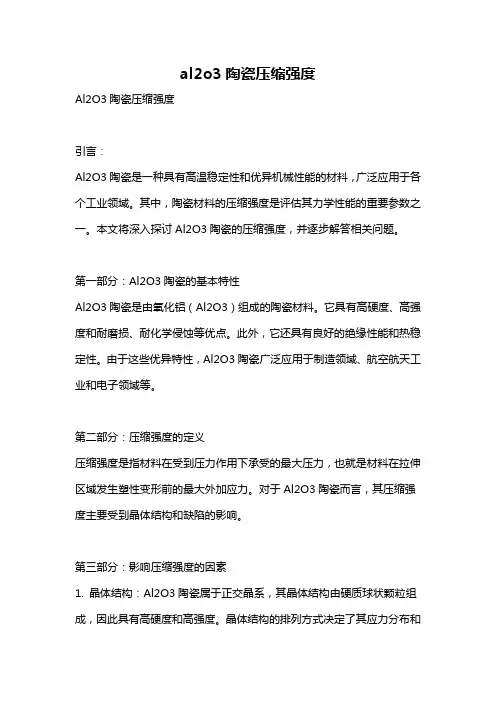 al2o3 陶瓷压缩强度

Al2O3 陶瓷压缩强度

引言：

Al2O3 陶瓷是一种具有高温稳定性和优异机械性能的材料，广泛应用于各个工业领域。其中，陶瓷材料的压缩强度是评估其力学性能的重要参数之一。本文将深入探讨 Al2O3 陶瓷的压缩强度，并逐步解答相关问题。

第一部分：Al2O3 陶瓷的基本特性

Al2O3 陶瓷是由氧化铝（Al2O3）组成的陶瓷材料。它具有高硬度、高强度和耐磨损、耐化学侵蚀等优点。此外，它还具有良好的绝缘性能和热稳定性。由于这些优异特性，Al2O3 陶瓷广泛应用于制造领域、航空航天工业和电子领域等。

第二部分：压缩强度的定义

压缩强度是指材料在受到压力作用下承受的最大压力，也就是材料在拉伸区域发生塑性变形前的最大外加应力。对于 Al2O3 陶瓷而言，其压缩强度主要受到晶体结构和缺陷的影响。

第三部分：影响压缩强度的因素

1. 晶体结构：Al2O3 陶瓷属于正交晶系，其晶体结构由硬质球状颗粒组成，因此具有高硬度和高强度。晶体结构的排列方式决定了其应力分布和